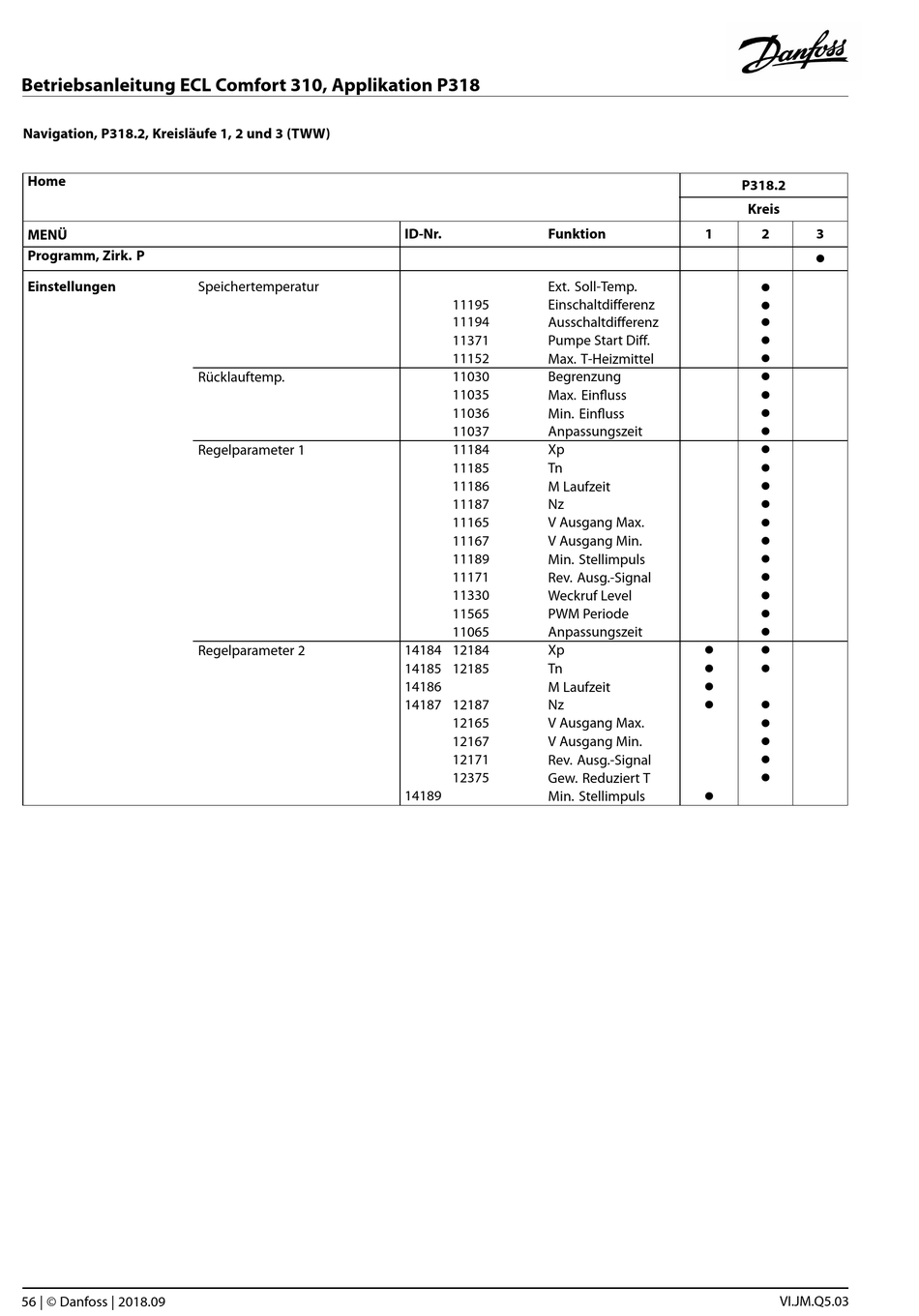 Danfoss

Betriebsanleitung ECL Comfort 310, Applikation P318

Navigation, P318.2, Kreisläufe 1, 2 und 3 (TWW)

| Home | | | | P318.2 | | |
|---|---|---|---|---|---|---|
| | | | | Kreis | | |
| MENÜ | | ID-Nr. | Funktion | 1 | 2 | 3 |
| Programm, Zirk. P | | | | | | ● |
| Einstellungen | Speichertemperatur | | Ext. Soll-Temp. | | ● | |
| | | 11195 | Einschaltdifferenz | | ● | |
| | | 11194 | Ausschaltdifferenz | | ● | |
| | | 11371 | Pumpe Start Diff. | | ● | |
| | | 11152 | Max. T-Heizmittel | | ● | |
| | Rücklauftemp. | 11030 | Begrenzung | | ● | |
| | | 11035 | Max. Einfluss | | ● | |
| | | 11036 | Min. Einfluss | | ● | |
| | | 11037 | Anpassungszeit | | ● | |
| | Regelparameter 1 | 11184 | Xp | | ● | |
| | | 11185 | Tn | | ● | |
| | | 11186 | M Laufzeit | | ● | |
| | | 11187 | Nz | | ● | |
| | | 11165 | V Ausgang Max. | | ● | |
| | | 11167 | V Ausgang Min. | | ● | |
| | | 11189 | Min. Stellimpuls | | ● | |
| | | 11171 | Rev. Ausg.-Signal | | ● | |
| | | 11330 | Weckruf Level | | ● | |
| | | 11565 | PWM Periode | | ● | |
| | | 11065 | Anpassungszeit | | ● | |
| | Regelparameter 2 | 14184 12184 | Xp | ● | ● | |
| | | 14185 12185 | Tn | ● | ● | |
| | | 14186 | M Laufzeit | ● | | |
| | | 14187 12187 | Nz | ● | ● | |
| | | 12165 | V Ausgang Max. | | ● | |
| | | 12167 | V Ausgang Min. | | ● | |
| | | 12171 | Rev. Ausg.-Signal | | ● | |
| | | 12375 | Gew. Reduziert T | | ● | |
| | | 14189 | Min. Stellimpuls | ● | | |

56 | © Danfoss | 2018.09

VI.JM.Q5.03